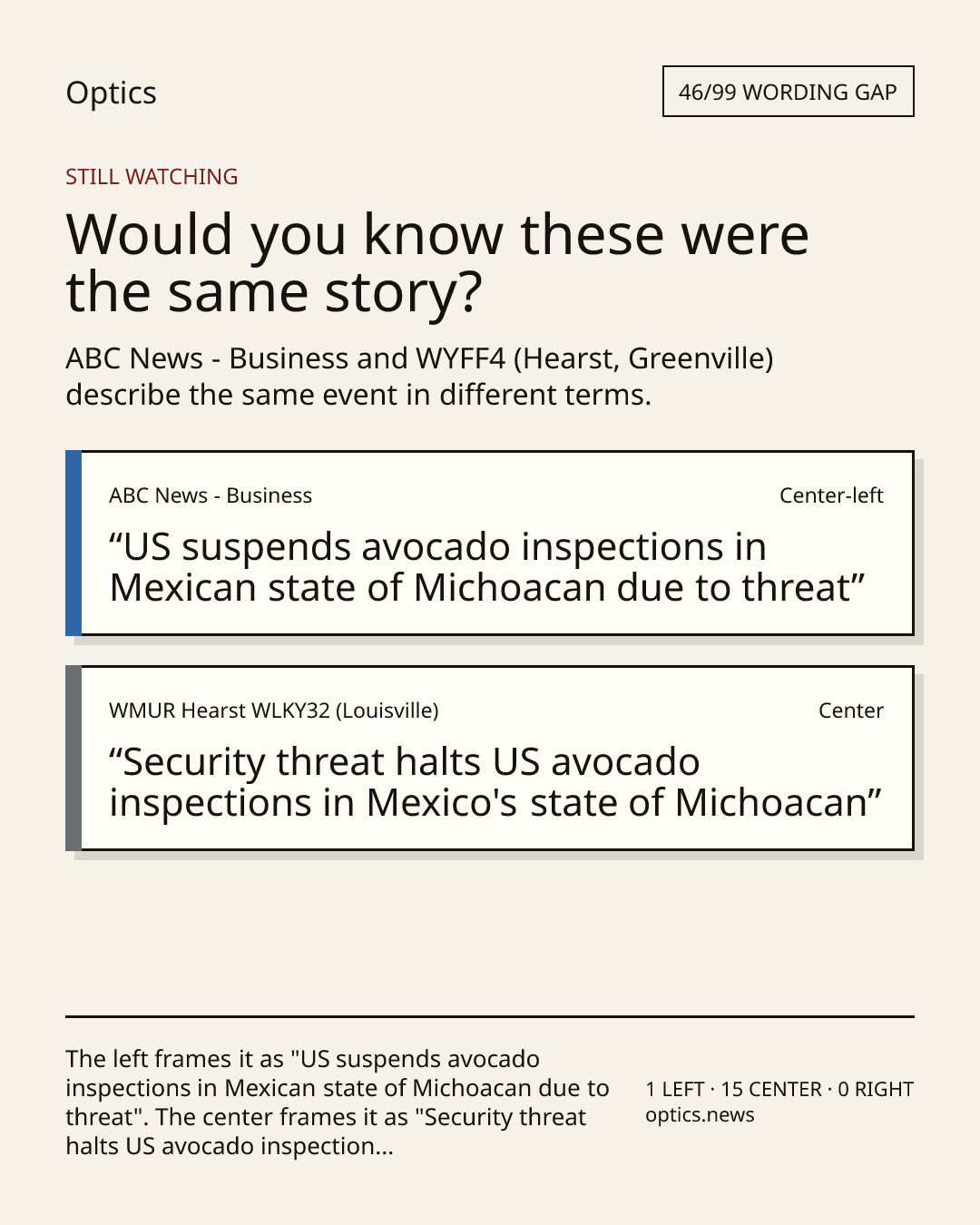 Optics

46/99 WORDING GAP

STILL WATCHING

Would you know these were the same story?

ABC News - Business and WYFF4 (Hearst, Greenville) describe the same event in different terms.

ABC News - Business

Center-left

“US suspends avocado inspections in Mexican state of Michoacan due to threat”

WMUR Hearst WLKY32 (Louisville)

Center

“Security threat halts US avocado inspections in Mexico's state of Michoacan”

The left frames it as "US suspends avocado inspections in Mexican state of Michoacan due to threat". The center frames it as "Security threat halts US avocado inspection...

1 LEFT · 15 CENTER · 0 RIGHT
optics.news